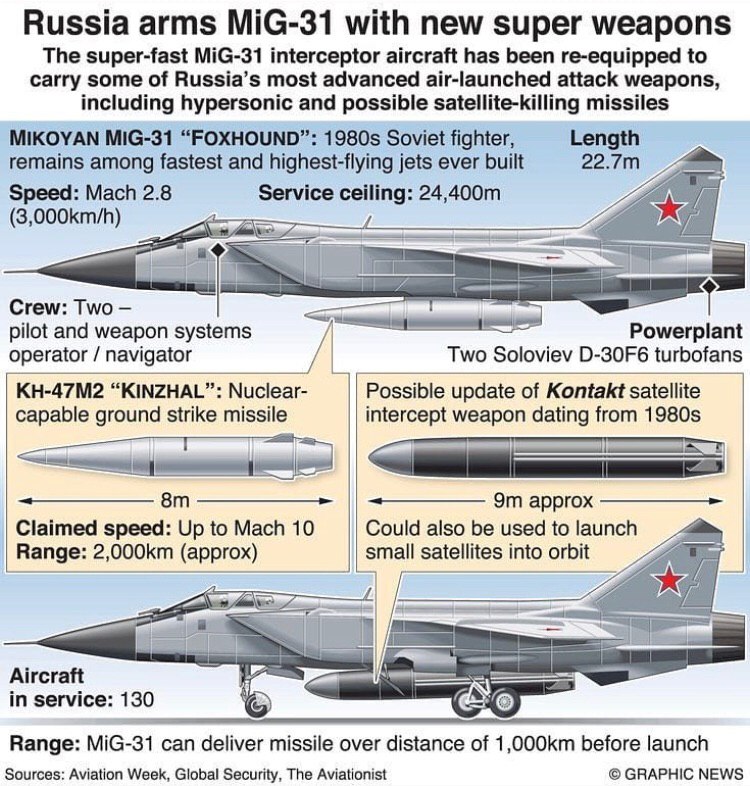 Russia arms MiG-31 with new super weapons

The super-fast MiG-31 interceptor aircraft has been re-equipped to carry some of Russia's most advanced air-launched attack weapons, including hypersonic and possible satellite-killing missiles

MIKOYAN MIG-31 "FOXHOUND": 1980s Soviet fighter, remains among fastest and highest-flying jets ever built

Length 22.7m

Speed: Mach 2.8 (3,000km/h)

Service ceiling: 24,400m

Crew: Two – pilot and weapon systems operator / navigator

Powerplant Two Soloviev D-30F6 turbofans

KH-47M2 "KINZHAL": Nuclear-capable ground strike missile

8m

Claimed speed: Up to Mach 10
Range: 2,000km (approx)

Possible update of Kontakt satellite intercept weapon dating from 1980s

9m approx

Could also be used to launch small satellites into orbit

Aircraft in service: 130

Range: MiG-31 can deliver missile over distance of 1,000km before launch

Sources: Aviation Week, Global Security, The Aviationist

© GRAPHIC NEWS